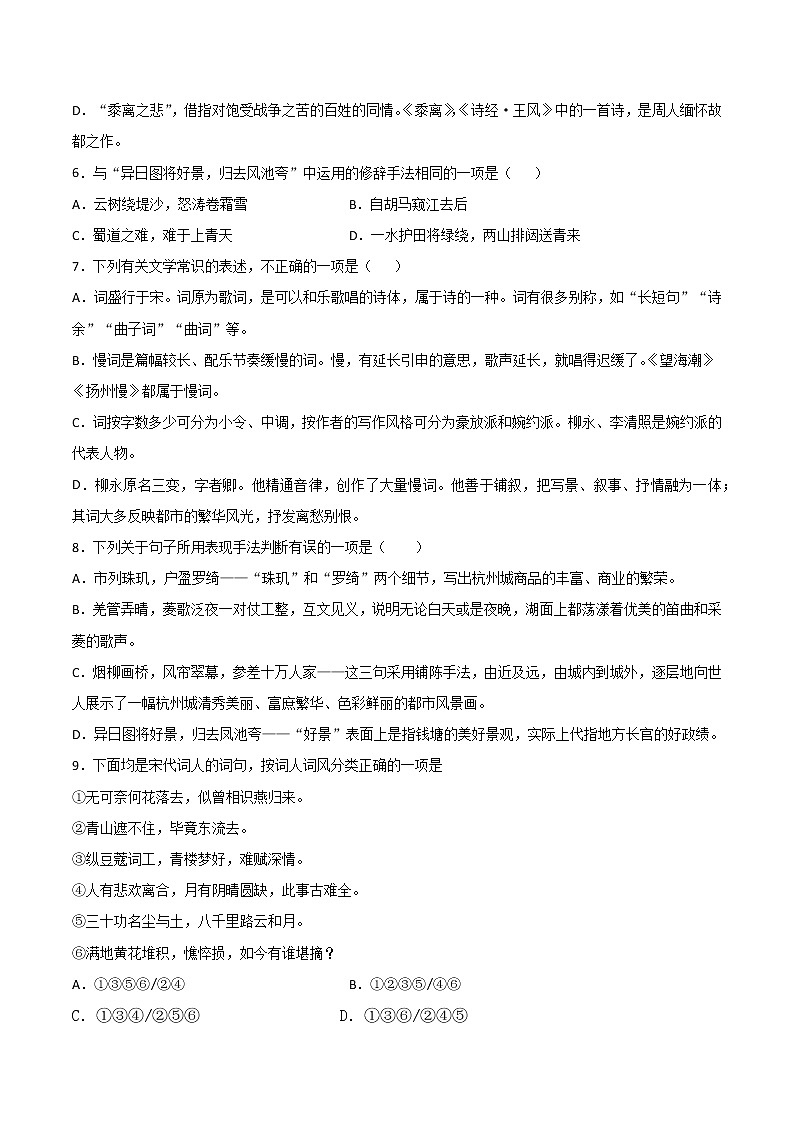 D．“黍离之悲”，借指对饱受战争之苦的百姓的同情。《黍离》《诗经·王风》中的一首诗，是周人缅怀故都之作。

6．与“异日图将好景，归去凤池夸”中运用的修辞手法相同的一项是（　　）

A．云树绕堤沙，怒涛卷霜雪

B．自胡马窥江去后

C．蜀道之难，难于上青天

D．一水护田将绿绕，两山排闼送青来

7．下列有关文学常识的表述，不正确的一项是（　　）

A．词盛行于宋。词原为歌词，是可以和乐歌唱的诗体，属于诗的一种。词有很多别称，如“长短句”“诗余”“曲子词”“曲词”等。

B．慢词是篇幅较长、配乐节奏缓慢的词。慢，有延长引申的意思，歌声延长，就唱得迟缓了。《望海潮》《扬州慢》都属于慢词。

C．词按字数多少可分为小令、中调，按作者的写作风格可分为豪放派和婉约派。柳永、李清照是婉约派的代表人物。

D．柳永原名三变，字耆卿。他精通音律，创作了大量慢词。他善于铺叙，把写景、叙事、抒情融为一体；其词大多反映都市的繁华风光，抒发离愁别恨。

8．下列关于句子所用表现手法判断有误的一项是（　　）

A．市列珠玑，户盈罗绮——“珠玑”和“罗绮”两个细节，写出杭州城商品的丰富、商业的繁荣。

B．羌管弄晴，菱歌泛夜一对仗工整，互文见义，说明无论白天或是夜晚，湖面上都荡漾着优美的笛曲和采菱的歌声。

C．烟柳画桥，风帘翠幕，参差十万人家——这三句采用铺陈手法，由近及远，由城内到城外，逐层地向世人展示了一幅杭州城清秀美丽、富庶繁华、色彩鲜丽的都市风景画。

D．异日图将好景，归去凤池夸——“好景”表面上是指钱塘的美好景观，实际上代指地方长官的好政绩。

9．下面均是宋代词人的词句，按词人词风分类正确的一项是

①无可奈何花落去，似曾相识燕归来。

②青山遮不住，毕竟东流去。

③纵豆蔻词工，青楼梦好，难赋深情。

④人有悲欢离合，月有阴晴圆缺，此事古难全。

⑤三十功名尘与土，八千里路云和月。

⑥满地黄花堆积，憔悴损，如今有谁堪摘？

A．①③⑤⑥/②④

B．①②③⑤/④⑥

C．①③④/②⑤⑥

D．①③⑥/②④⑤